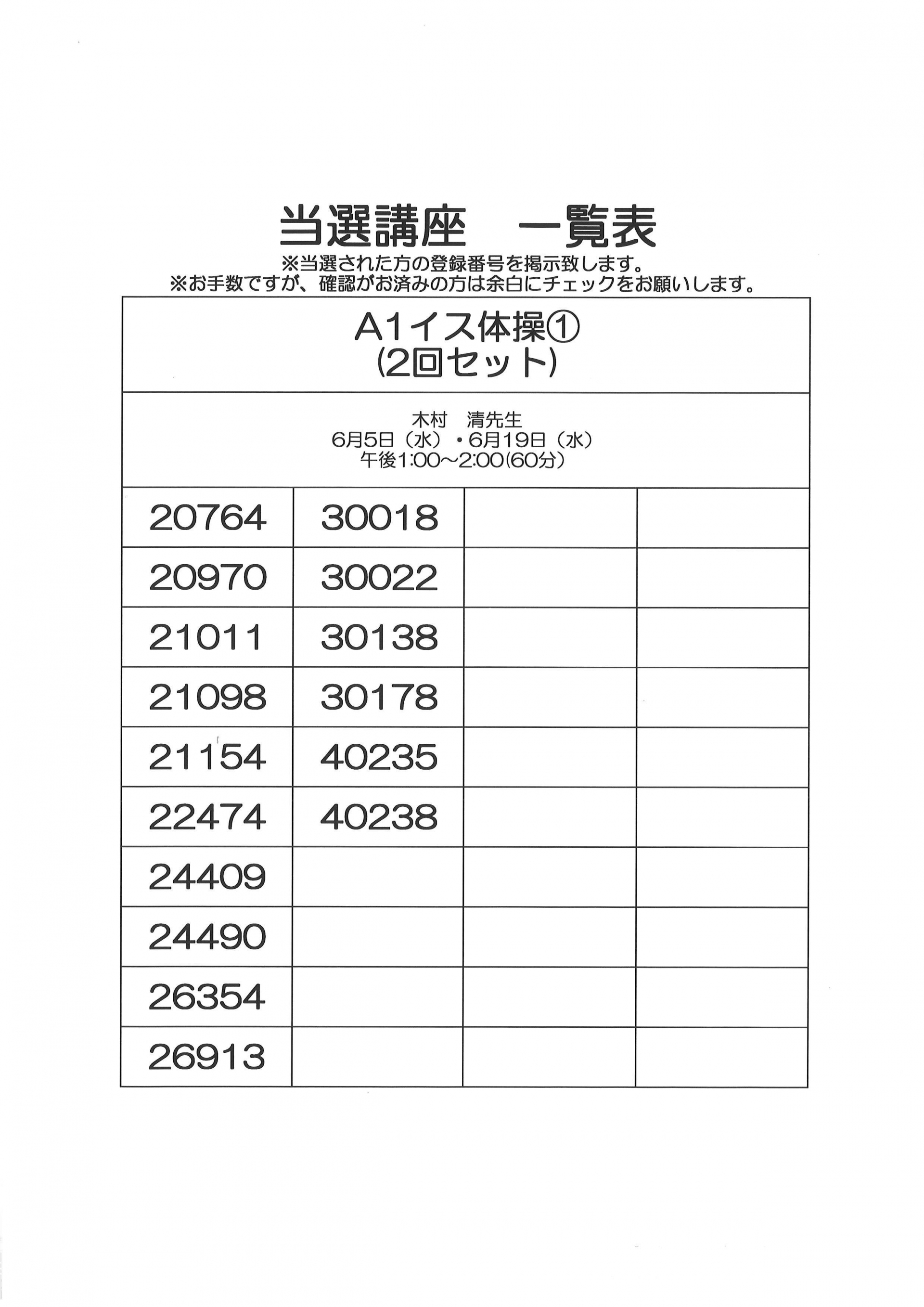 当選講座　一覧表
※当選された方の登録番号を掲示致します。
※お手数ですが、確認がお済みの方は余白にチェックをお願いします。

A1イス体操①
(2回セット)

木村　清先生
6月5日（水）・6月19日（水）
午後1:00～2:00(60分)

| 20764 | 30018 | | |
|---|---|---|---|
| 20970 | 30022 | | |
| 21011 | 30138 | | |
| 21098 | 30178 | | |
| 21154 | 40235 | | |
| 22474 | 40238 | | |
| 24409 | | | |
| 24490 | | | |
| 26354 | | | |
| 26913 | | | |